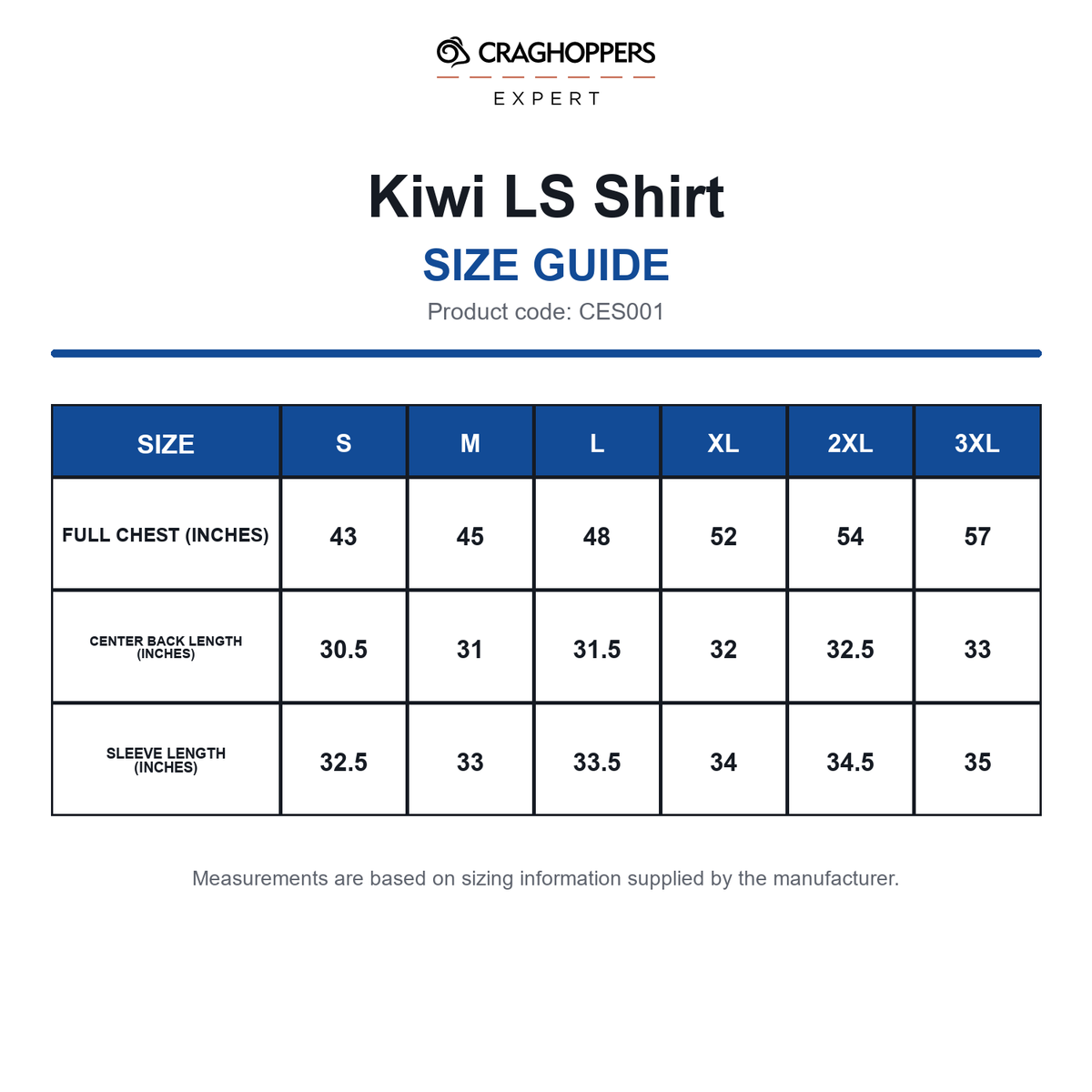 CRAGHOPPERS
EXPERT

Kiwi LS Shirt

SIZE GUIDE

Product code: CES001

| SIZE | S | M | L | XL | 2XL | 3XL |
|---|---|---|---|---|---|---|
| FULL CHEST (INCHES) | 43 | 45 | 48 | 52 | 54 | 57 |
| CENTER BACK LENGTH (INCHES) | 30.5 | 31 | 31.5 | 32 | 32.5 | 33 |
| SLEEVE LENGTH (INCHES) | 32.5 | 33 | 33.5 | 34 | 34.5 | 35 |

Measurements are based on sizing information supplied by the manufacturer.